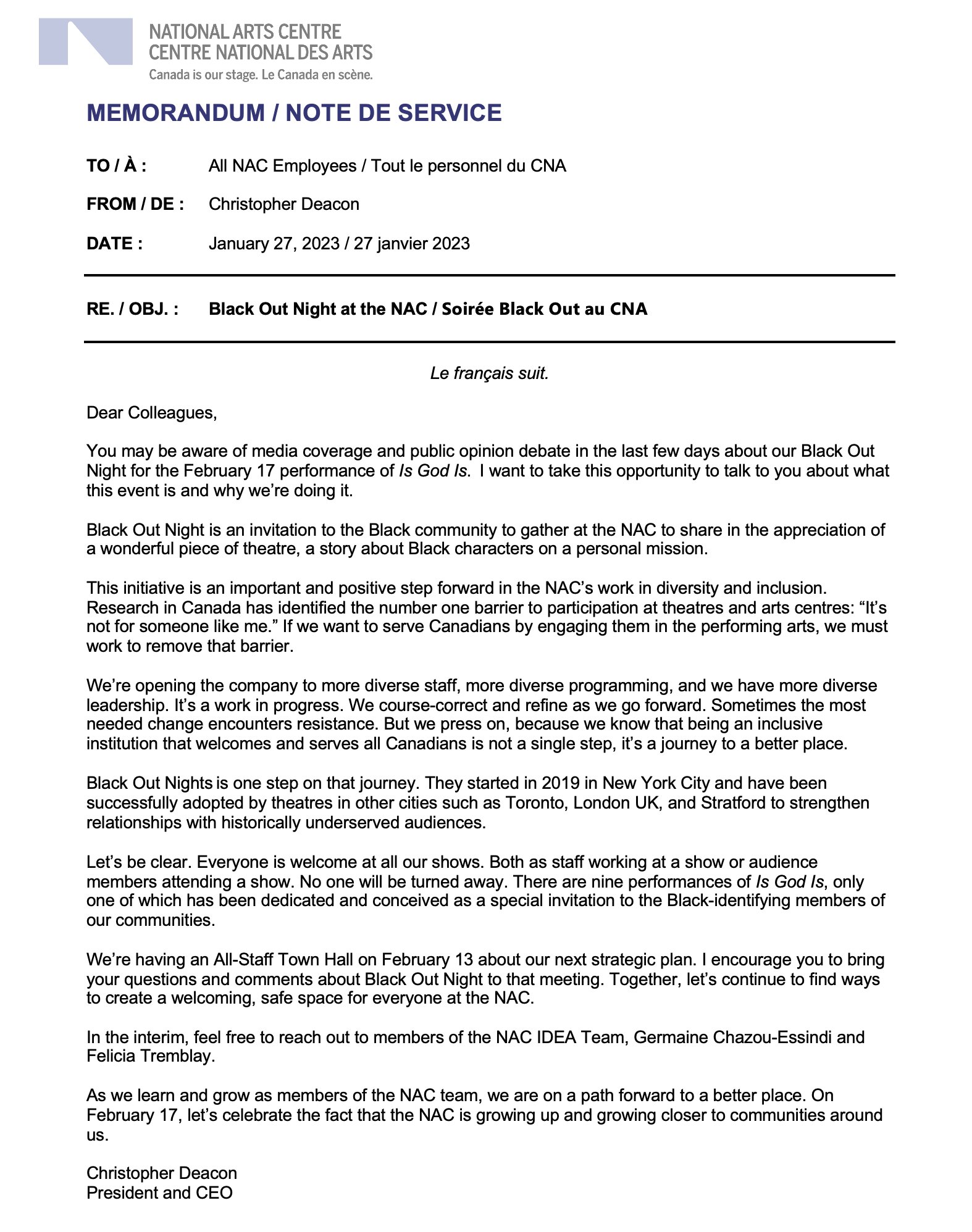 NATIONAL ARTS CENTRE
CENTRE NATIONAL DES ARTS
Canada is our stage. Le Canada en scène.

MEMORANDUM / NOTE DE SERVICE

TO / À : All NAC Employees / Tout le personnel du CNA

FROM / DE : Christopher Deacon

DATE : January 27, 2023 / 27 janvier 2023

RE. / OBJ. : Black Out Night at the NAC / Soirée Black Out au CNA

Le français suit.

Dear Colleagues,

You may be aware of media coverage and public opinion debate in the last few days about our Black Out Night for the February 17 performance of Is God Is. I want to take this opportunity to talk to you about what this event is and why we're doing it.

Black Out Night is an invitation to the Black community to gather at the NAC to share in the appreciation of a wonderful piece of theatre, a story about Black characters on a personal mission.

This initiative is an important and positive step forward in the NAC's work in diversity and inclusion. Research in Canada has identified the number one barrier to participation at theatres and arts centres: "It's not for someone like me." If we want to serve Canadians by engaging them in the performing arts, we must work to remove that barrier.

We're opening the company to more diverse staff, more diverse programming, and we have more diverse leadership. It's a work in progress. We course-correct and refine as we go forward. Sometimes the most needed change encounters resistance. But we press on, because we know that being an inclusive institution that welcomes and serves all Canadians is not a single step, it's a journey to a better place.

Black Out Nights is one step on that journey. They started in 2019 in New York City and have been successfully adopted by theatres in other cities such as Toronto, London UK, and Stratford to strengthen relationships with historically underserved audiences.

Let's be clear. Everyone is welcome at all our shows. Both as staff working at a show or audience members attending a show. No one will be turned away. There are nine performances of Is God Is, only one of which has been dedicated and conceived as a special invitation to the Black-identifying members of our communities.

We're having an All-Staff Town Hall on February 13 about our next strategic plan. I encourage you to bring your questions and comments about Black Out Night to that meeting. Together, let's continue to find ways to create a welcoming, safe space for everyone at the NAC.

In the interim, feel free to reach out to members of the NAC IDEA Team, Germaine Chazou-Essindi and Felicia Tremblay.

As we learn and grow as members of the NAC team, we are on a path forward to a better place. On February 17, let's celebrate the fact that the NAC is growing up and growing closer to communities around us.

Christopher Deacon
President and CEO